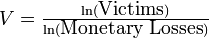 $V = \frac{\ln(\text{Victims})}{\ln(\text{Monetary Losses})}$